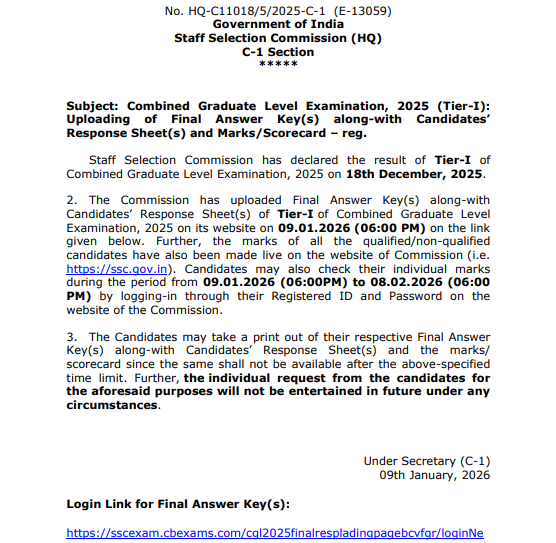 No. HQ-C11018/5/2025-C-1 (E-13059)
Government of India
Staff Selection Commission (HQ)
C-1 Section
*****

Subject: Combined Graduate Level Examination, 2025 (Tier-I): Uploading of Final Answer Key(s) along-with Candidates' Response Sheet(s) and Marks/Scorecard – reg.

Staff Selection Commission has declared the result of Tier-I of Combined Graduate Level Examination, 2025 on 18th December, 2025.

2. The Commission has uploaded Final Answer Key(s) along-with Candidates' Response Sheet(s) of Tier-I of Combined Graduate Level Examination, 2025 on its website on 09.01.2026 (06:00 PM) on the link given below. Further, the marks of all the qualified/non-qualified candidates have also been made live on the website of Commission (i.e. https://ssc.gov.in). Candidates may also check their individual marks during the period from 09.01.2026 (06:00PM) to 08.02.2026 (06:00 PM) by logging-in through their Registered ID and Password on the website of the Commission.

3. The Candidates may take a print out of their respective Final Answer Key(s) along-with Candidates' Response Sheet(s) and the marks/ scorecard since the same shall not be available after the above-specified time limit. Further, the individual request from the candidates for the aforesaid purposes will not be entertained in future under any circumstances.

Under Secretary (C-1)
09th January, 2026

Login Link for Final Answer Key(s):

https://sscexam.cbexams.com/cgl2025finalrespladingpagebcvfgr/loginNe